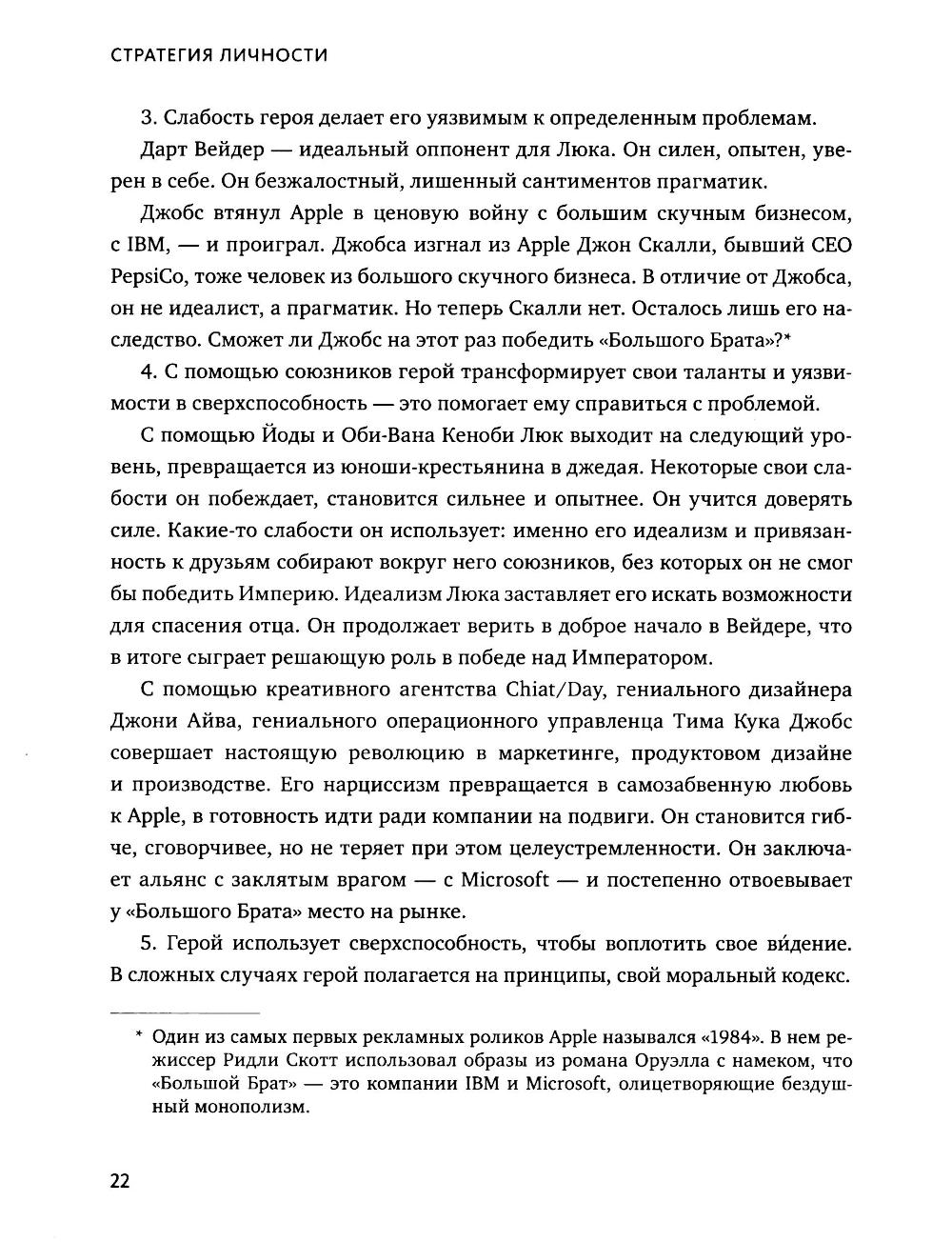 СТРАТЕГИЯ ЛИЧНОСТИ

3. Слабость героя делает его уязвимым к определенным проблемам.

Дарт Вейдер — идеальный оппонент для Люка. Он силен, опытен, уверен в себе. Он безжалостный, лишенный сантиментов прагматик.

Джобс втянул Apple в ценовую войну с большим скучным бизнесом, с IBM, — и проиграл. Джобса изгнал из Apple Джон Скалли, бывший CEO PepsiCo, тоже человек из большого скучного бизнеса. В отличие от Джобса, он не идеалист, а прагматик. Но теперь Скалли нет. Осталось лишь его наследство. Сможет ли Джобс на этот раз победить «Большого Брата»?*

4. С помощью союзников герой трансформирует свои таланты и уязвимости в сверхспособность — это помогает ему справиться с проблемой.

С помощью Йоды и Оби-Вана Кеноби Люк выходит на следующий уровень, превращается из юноши-крестьянина в джедая. Некоторые свои слабости он побеждает, становится сильнее и опытнее. Он учится доверять силе. Какие-то слабости он использует: именно его идеализм и привязанность к друзьям собирают вокруг него союзников, без которых он не смог бы победить Империю. Идеализм Люка заставляет его искать возможности для спасения отца. Он продолжает верить в доброе начало в Вейдере, что в итоге сыграет решающую роль в победе над Императором.

С помощью креативного агентства Chiat/Day, гениального дизайнера Джони Айва, гениального операционного управленца Тима Кука Джобс совершает настоящую революцию в маркетинге, продуктовом дизайне и производстве. Его нарциссизм превращается в самозабвенную любовь к Apple, в готовность идти ради компании на подвиги. Он становится гибче, сговорчивее, но не теряет при этом целеустремленности. Он заключает альянс с заклятым врагом — с Microsoft — и постепенно отвоевывает у «Большого Брата» место на рынке.

5. Герой использует сверхспособность, чтобы воплотить свое ви́дение. В сложных случаях герой полагается на принципы, свой моральный кодекс.

* Один из самых первых рекламных роликов Apple назывался «1984». В нем режиссер Ридли Скотт использовал образы из романа Оруэлла с намеком, что «Большой Брат» — это компании IBM и Microsoft, олицетворяющие бездушный монополизм.

22